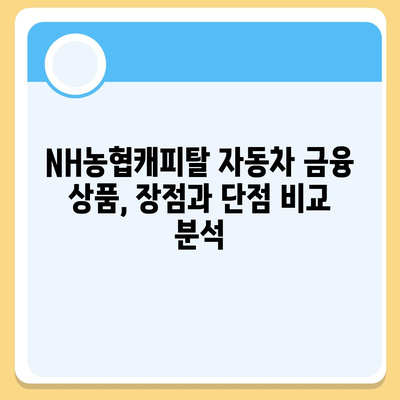 NH농협캐피탈 자동차 금융 상품, 장점과 단점 비교 분석